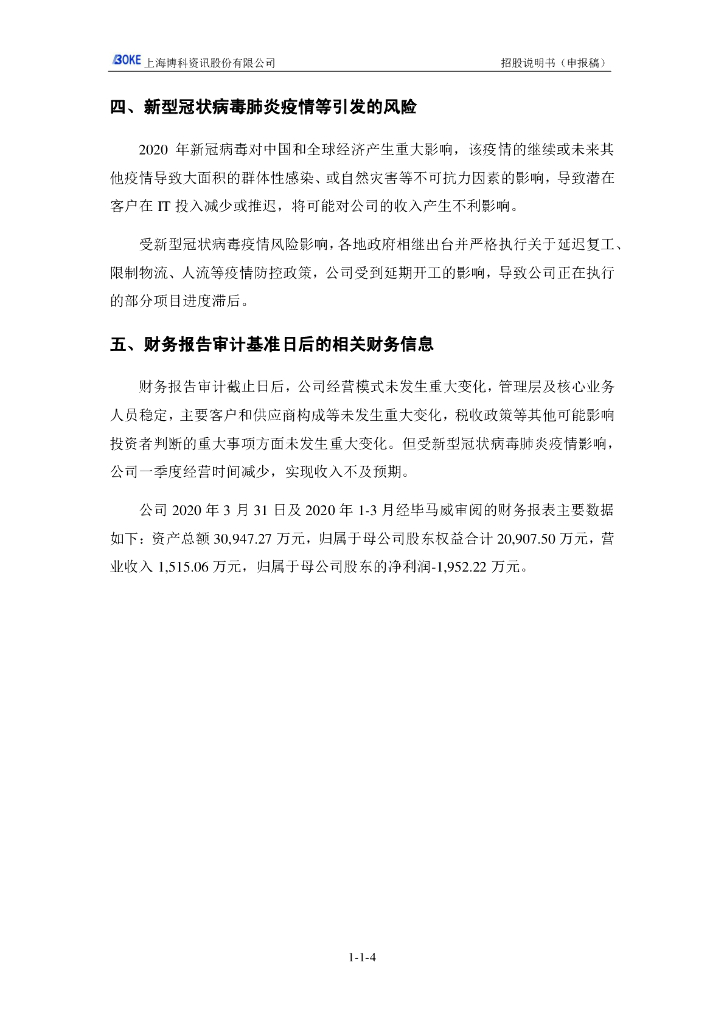 BOKE 上海博科资讯股份有限公司　　招股说明书（申报稿）

四、新型冠状病毒肺炎疫情等引发的风险

2020 年新冠病毒对中国和全球经济产生重大影响，该疫情的继续或未来其他疫情导致大面积的群体性感染、或自然灾害等不可抗力因素的影响，导致潜在客户在 IT 投入减少或推迟，将可能对公司的收入产生不利影响。

受新型冠状病毒疫情风险影响，各地政府相继出台并严格执行关于延迟复工、限制物流、人流等疫情防控政策，公司受到延期开工的影响，导致公司正在执行的部分项目进度滞后。

五、财务报告审计基准日后的相关财务信息

财务报告审计截止日后，公司经营模式未发生重大变化，管理层及核心业务人员稳定，主要客户和供应商构成等未发生重大变化，税收政策等其他可能影响投资者判断的重大事项方面未发生重大变化。但受新型冠状病毒肺炎疫情影响，公司一季度经营时间减少，实现收入不及预期。

公司 2020 年 3 月 31 日及 2020 年 1-3 月经毕马威审阅的财务报表主要数据如下：资产总额 30,947.27 万元，归属于母公司股东权益合计 20,907.50 万元，营业收入 1,515.06 万元，归属于母公司股东的净利润-1,952.22 万元。

1-1-4